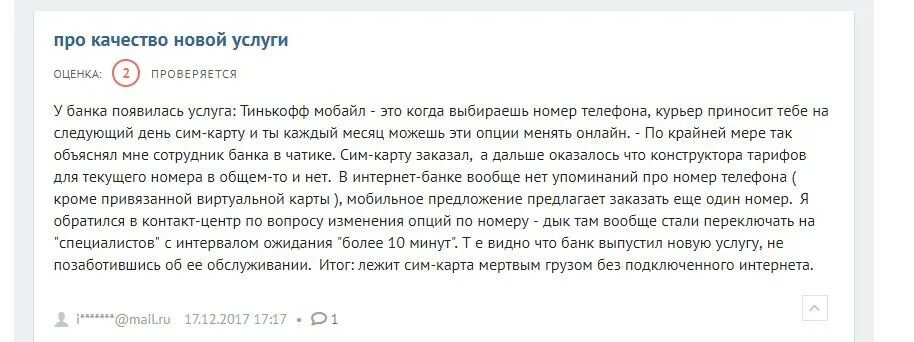 про качество новой услуги

ОЦЕНКА: 2 ПРОВЕРЯЕТСЯ

У банка появилась услуга: Тинькофф мобайл - это когда выбираешь номер телефона, курьер приносит тебе на следующий день сим-карту и ты каждый месяц можешь эти опции менять онлайн. - По крайней мере так объяснял мне сотрудник банка в чатике. Сим-карту заказал, а дальше оказалось что конструктора тарифов для текущего номера в общем-то и нет. В интернет-банке вообще нет упоминаний про номер телефона ( кроме привязанной виртуальной карты ), мобильное предложение предлагает заказать еще один номер. Я обратился в контакт-центр по вопросу изменения опций по номеру - дык там вообще стали переключать на "специалистов" с интервалом ожидания "более 10 минут". Т е видно что банк выпустил новую услугу, не позаботившись об ее обслуживании. Итог: лежит сим-карта мертвым грузом без подключенного интернета.

i*******@mail.ru 17.12.2017 17:17 • 1